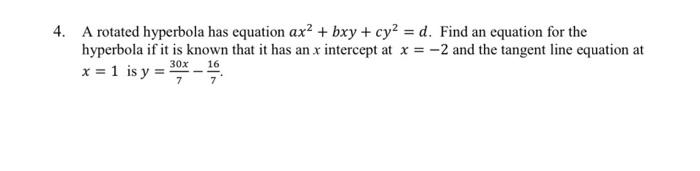 4. A rotated hyperbola has equation $ax^2 + bxy + cy^2 = d$. Find an equation for the hyperbola if it is known that it has an $x$ intercept at $x = -2$ and the tangent line equation at $x = 1$ is $y = \frac{30x}{7} - \frac{16}{7}$.